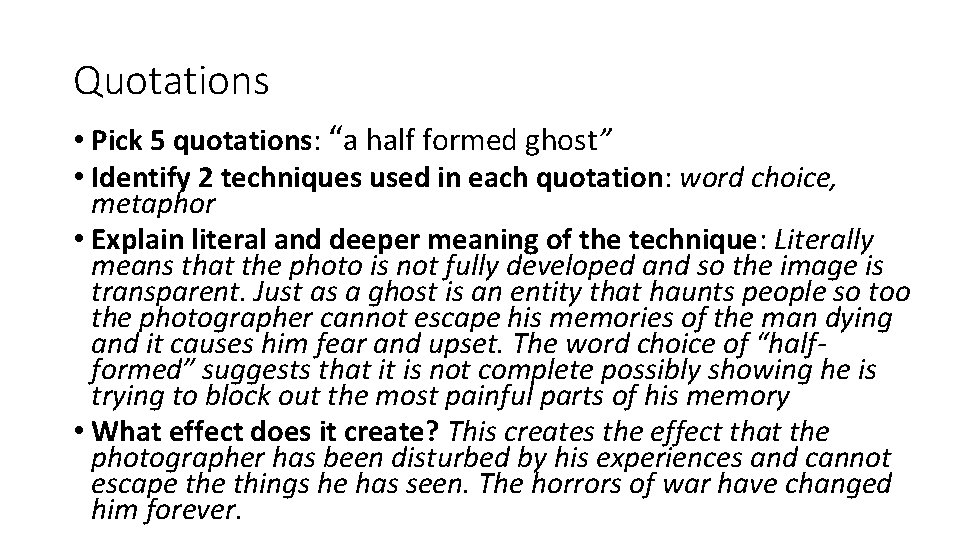 Quotations

• Pick 5 quotations: "a half formed ghost"
• Identify 2 techniques used in each quotation: word choice, metaphor
• Explain literal and deeper meaning of the technique: Literally means that the photo is not fully developed and so the image is transparent. Just as a ghost is an entity that haunts people so too the photographer cannot escape his memories of the man dying and it causes him fear and upset. The word choice of "half-formed" suggests that it is not complete possibly showing he is trying to block out the most painful parts of his memory
• What effect does it create? This creates the effect that the photographer has been disturbed by his experiences and cannot escape the things he has seen. The horrors of war have changed him forever.